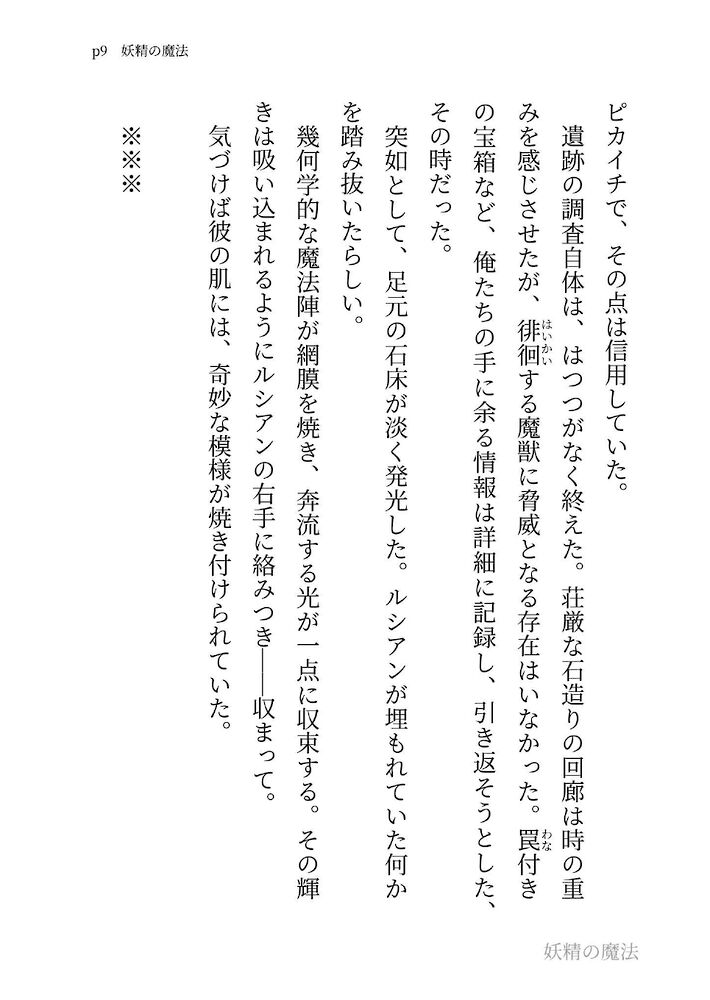 p9　妖精の魔法

ピカイチで、その点は信用していた。

遺跡の調査自体は、はつつがなく終えた。荘厳な石造りの回廊は時の重みを感じさせたが、徘徊（はいかい）する魔獣に脅威となる存在はいなかった。罠（わな）付きの宝箱など、俺たちの手に余る情報は詳細に記録し、引き返そうとした、その時だった。

突如として、足元の石床が淡く発光した。ルシアンが埋もれていた何かを踏み抜いたらしい。

幾何学的な魔法陣が網膜を焼き、奔流する光が一点に収束する。その輝きは吸い込まれるようにルシアンの右手に絡みつき――収まって。

気づけば彼の肌には、奇妙な模様が焼き付けられていた。

※※※

妖精の魔法